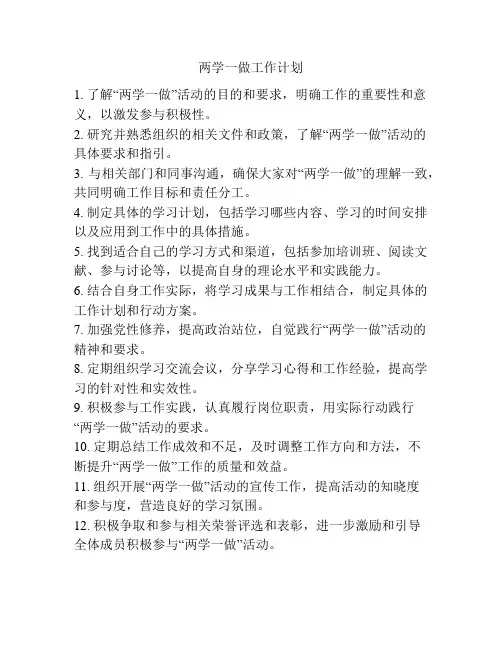 两学一做工作计划

1. 了解“两学一做”活动的目的和要求，明确工作的重要性和意义，以激发参与积极性。

2. 研究并熟悉组织的相关文件和政策，了解“两学一做”活动的具体要求和指引。

3. 与相关部门和同事沟通，确保大家对“两学一做”的理解一致，共同明确工作目标和责任分工。

4. 制定具体的学习计划，包括学习哪些内容、学习的时间安排以及应用到工作中的具体措施。

5. 找到适合自己的学习方式和渠道，包括参加培训班、阅读文献、参与讨论等，以提高自身的理论水平和实践能力。

6. 结合自身工作实际，将学习成果与工作相结合，制定具体的工作计划和行动方案。

7. 加强党性修养，提高政治站位，自觉践行“两学一做”活动的精神和要求。

8. 定期组织学习交流会议，分享学习心得和工作经验，提高学习的针对性和实效性。

9. 积极参与工作实践，认真履行岗位职责，用实际行动践行“两学一做”活动的要求。

10. 定期总结工作成效和不足，及时调整工作方向和方法，不断提升“两学一做”工作的质量和效益。

11. 组织开展“两学一做”活动的宣传工作，提高活动的知晓度和参与度，营造良好的学习氛围。

12. 积极争取和参与相关荣誉评选和表彰，进一步激励和引导全体成员积极参与“两学一做”活动。